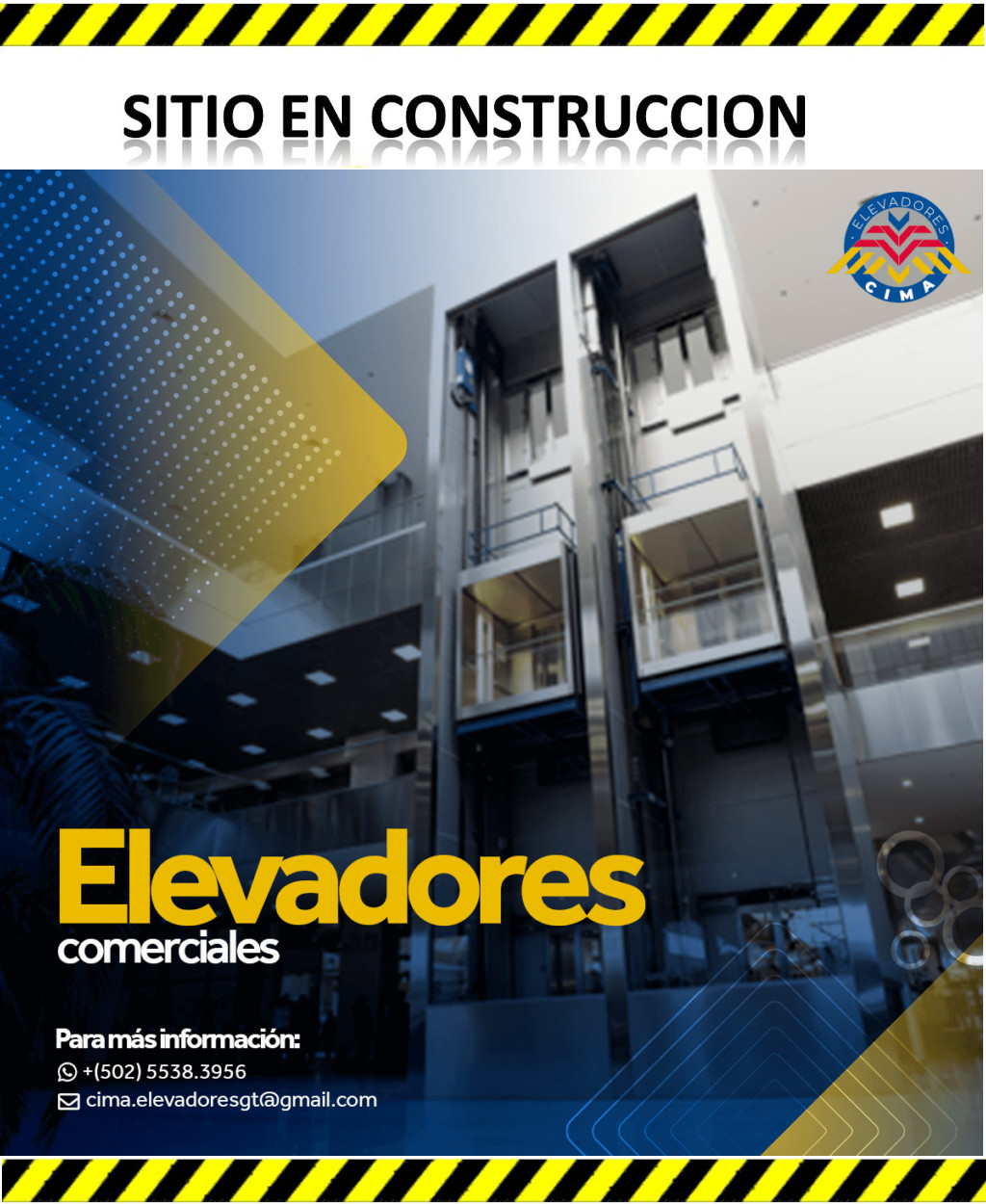 SITIO EN CONSTRUCCION

ELEVADORES
CIMA

Elevadores
comerciales

Para más información:
+(502) 5538.3956
cima.elevadoresgt@gmail.com